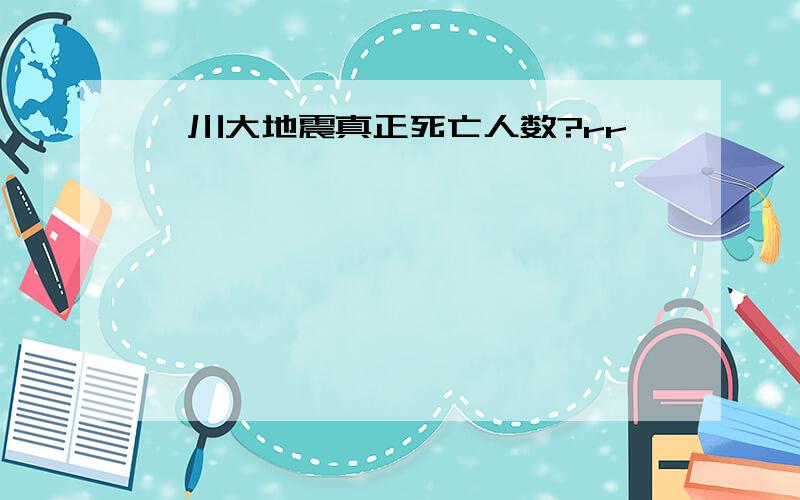 川大地震真正死亡人数?rr